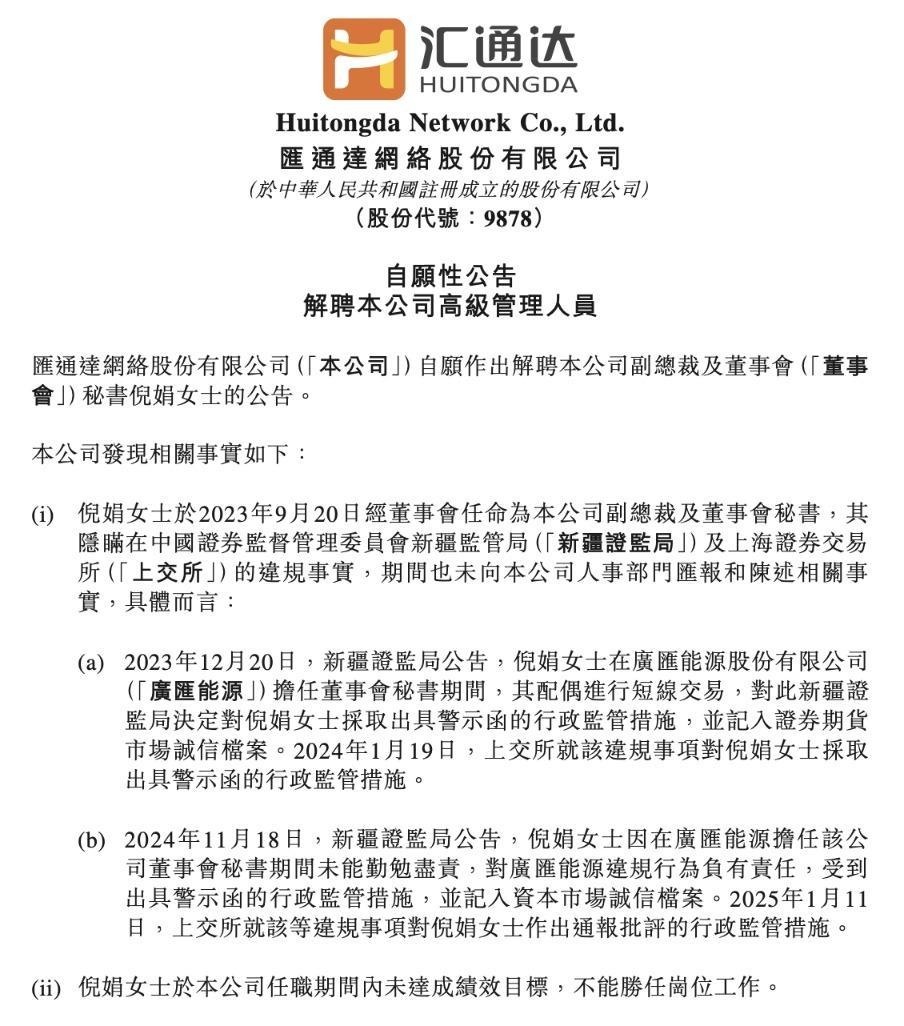 汇通达
HUITONGDA

Huitongda Network Co., Ltd.
匯通達網絡股份有限公司
(於中華人民共和國註冊成立的股份有限公司)
(股份代號:9878)

自願性公告
解聘本公司高級管理人員

匯通達網絡股份有限公司(「本公司」)自願作出解聘本公司副總裁及董事會(「董事會」)秘書倪娟女士的公告。

本公司發現相關事實如下:

(i) 倪娟女士於2023年9月20日經董事會任命為本公司副總裁及董事會秘書,其隱瞞在中國證券監督管理委員會新疆監管局(「新疆證監局」)及上海證券交易所(「上交所」)的違規事實,期間也未向本公司人事部門匯報和陳述相關事實,具體而言:

(a) 2023年12月20日,新疆證監局公告,倪娟女士在廣匯能源股份有限公司(「廣匯能源」)擔任董事會秘書期間,其配偶進行短線交易,對此新疆證監局決定對倪娟女士採取出具警示函的行政監管措施,並記入證券期貨市場誠信檔案。2024年1月19日,上交所就該違規事項對倪娟女士採取出具警示函的行政監管措施。

(b) 2024年11月18日,新疆證監局公告,倪娟女士因在廣匯能源擔任該公司董事會秘書期間未能勤勉盡責,對廣匯能源違規行為負有責任,受到出具警示函的行政監管措施,並記入資本市場誠信檔案。2025年1月11日,上交所就該等違規事項對倪娟女士作出通報批評的行政監管措施。

(ii) 倪娟女士於本公司任職期間內未達成績效目標,不能勝任崗位工作。